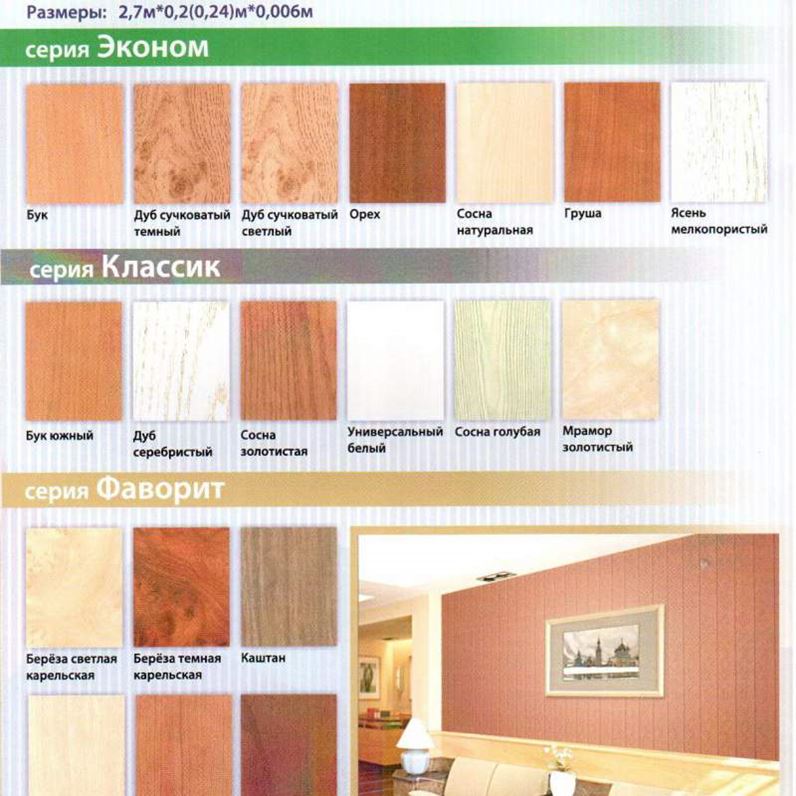 Размеры: 2,7м*0,2(0,24)м*0,006м

серия Эконом

Бук

Дуб сучковатый темный

Дуб сучковатый светлый

Орех

Сосна натуральная

Груша

Ясень мелкопористый

серия Классик

Бук южный

Дуб серебристый

Сосна золотистая

Универсальный белый

Сосна голубая

Мрамор золотистый

серия Фаворит

Берёза светлая карельская

Берёза темная карельская

Каштан